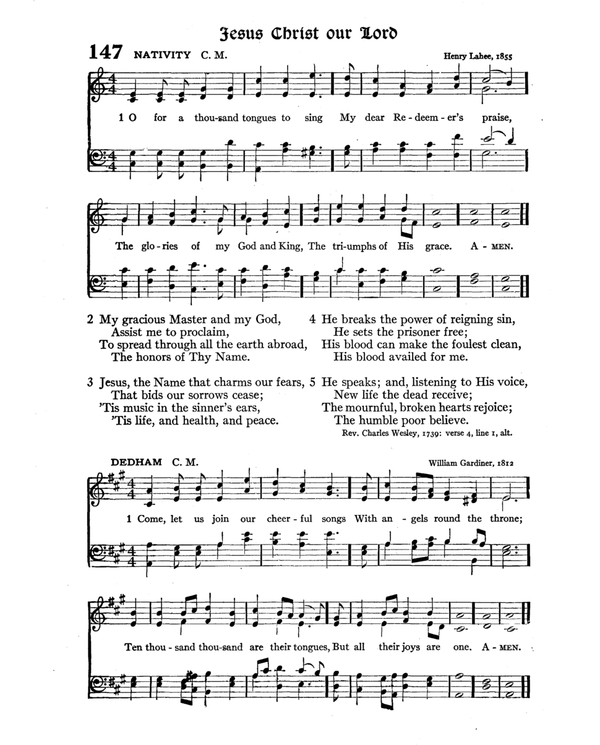 Jesus Christ our Lord

147 NATIVITY C. M.

Henry Lahee, 1855

1 O for a thou-sand tongues to sing My dear Re-deem-er's praise,

The glo-ries of my God and King, The tri-umphs of His grace. A-MEN.

2 My gracious Master and my God,
Assist me to proclaim,
To spread through all the earth abroad,
The honors of Thy Name.

3 Jesus, the Name that charms our fears,
That bids our sorrows cease;
'Tis music in the sinner's ears,
'Tis life, and health, and peace.

4 He breaks the power of reigning sin,
He sets the prisoner free;
His blood can make the foulest clean,
His blood availed for me.

5 He speaks; and, listening to His voice,
New life the dead receive;
The mournful, broken hearts rejoice;
The humble poor believe.

Rev. Charles Wesley, 1739: verse 4, line 1, alt.

DEDHAM C. M.

William Gardiner, 1812

1 Come, let us join our cheer-ful songs With an-gels round the throne;

Ten thou-sand thou-sand are their tongues, But all their joys are one. A-MEN.